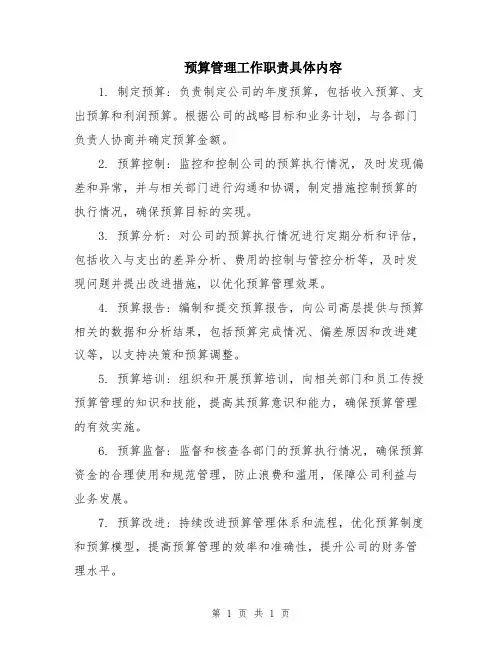 预算管理工作职责具体内容

1. 制定预算：负责制定公司的年度预算，包括收入预算、支出预算和利润预算。根据公司的战略目标和业务计划，与各部门负责人协商并确定预算金额。

2. 预算控制：监控和控制公司的预算执行情况，及时发现偏差和异常，并与相关部门进行沟通和协调，制定措施控制预算的执行情况，确保预算目标的实现。

3. 预算分析：对公司的预算执行情况进行定期分析和评估，包括收入与支出的差异分析、费用的控制与管控分析等，及时发现问题并提出改进措施，以优化预算管理效果。

4. 预算报告：编制和提交预算报告，向公司高层提供与预算相关的数据和分析结果，包括预算完成情况、偏差原因和改进建议等，以支持决策和预算调整。

5. 预算培训：组织和开展预算培训，向相关部门和员工传授预算管理的知识和技能，提高其预算意识和能力，确保预算管理的有效实施。

6. 预算监督：监督和核查各部门的预算执行情况，确保预算资金的合理使用和规范管理，防止浪费和滥用，保障公司利益与业务发展。

7. 预算改进：持续改进预算管理体系和流程，优化预算制度和预算模型，提高预算管理的效率和准确性，提升公司的财务管理水平。

第 1 页 共 1 页